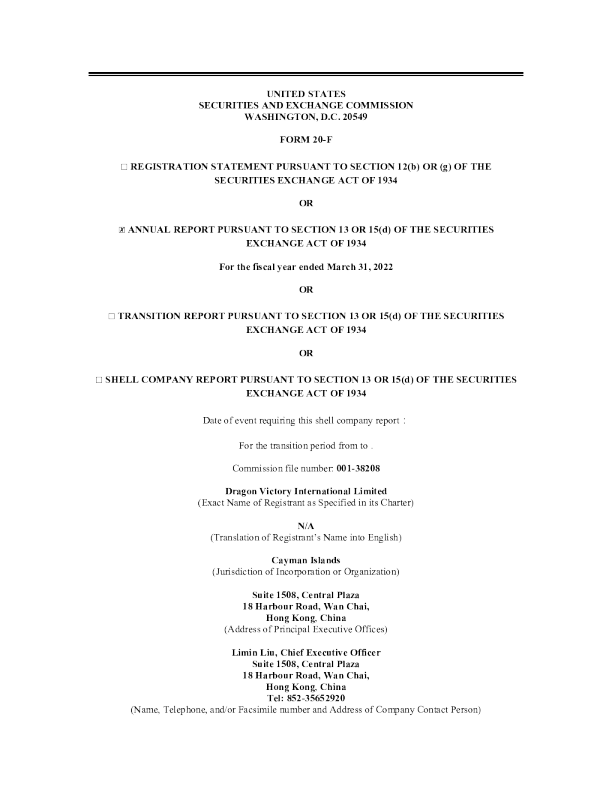 UNITED STATES
SECURITIES AND EXCHANGE COMMISSION
WASHINGTON, D.C. 20549

FORM 20-F

☐ REGISTRATION STATEMENT PURSUANT TO SECTION 12(b) OR (g) OF THE SECURITIES EXCHANGE ACT OF 1934

OR

☒ ANNUAL REPORT PURSUANT TO SECTION 13 OR 15(d) OF THE SECURITIES EXCHANGE ACT OF 1934

For the fiscal year ended March 31, 2022

OR

☐ TRANSITION REPORT PURSUANT TO SECTION 13 OR 15(d) OF THE SECURITIES EXCHANGE ACT OF 1934

OR

☐ SHELL COMPANY REPORT PURSUANT TO SECTION 13 OR 15(d) OF THE SECURITIES EXCHANGE ACT OF 1934

Date of event requiring this shell company report :

For the transition period from to .

Commission file number: 001-38208

Dragon Victory International Limited
(Exact Name of Registrant as Specified in its Charter)

N/A
(Translation of Registrant's Name into English)

Cayman Islands
(Jurisdiction of Incorporation or Organization)

Suite 1508, Central Plaza
18 Harbour Road, Wan Chai,
Hong Kong, China
(Address of Principal Executive Offices)

Limin Liu, Chief Executive Officer
Suite 1508, Central Plaza
18 Harbour Road, Wan Chai,
Hong Kong, China
Tel: 852-35652920
(Name, Telephone, and/or Facsimile number and Address of Company Contact Person)